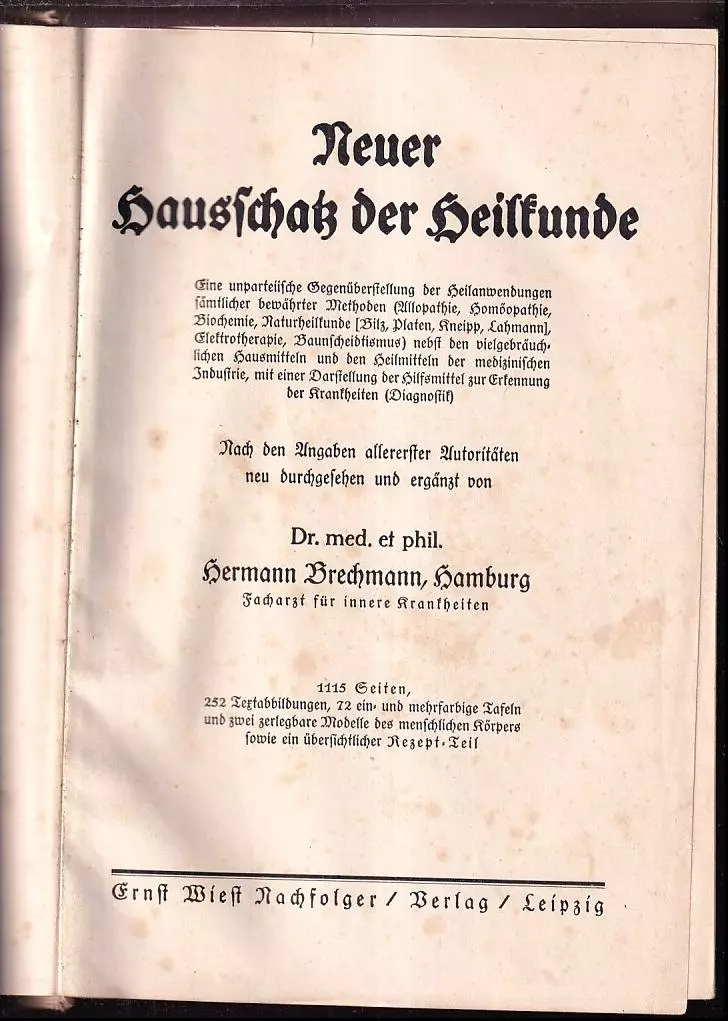 Neuer
Hausschatz der Heilkunde

Eine unparteiische Gegenüberstellung der Heilanwendungen sämtlicher bewährter Methoden (Allopathie, Homöopathie, Biochemie, Naturheilkunde [Bilz, Platen, Kneipp, Lahmann], Elektrotherapie, Baunscheidtismus) nebst den vielgebräuchlichen Hausmitteln und den Heilmitteln der medizinischen Industrie, mit einer Darstellung der Hilfsmittel zur Erkennung der Krankheiten (Diagnostik)

Nach den Angaben allererster Autoritäten neu durchgesehen und ergänzt von

Dr. med. et phil.
Hermann Brechmann, Hamburg
Facharzt für innere Krankheiten

1115 Seiten,
252 Textabbildungen, 72 ein- und mehrfarbige Tafeln und zwei zerlegbare Modelle des menschlichen Körpers sowie ein übersichtlicher Rezept-Teil

Ernst Wiest Nachfolger / Verlag / Leipzig